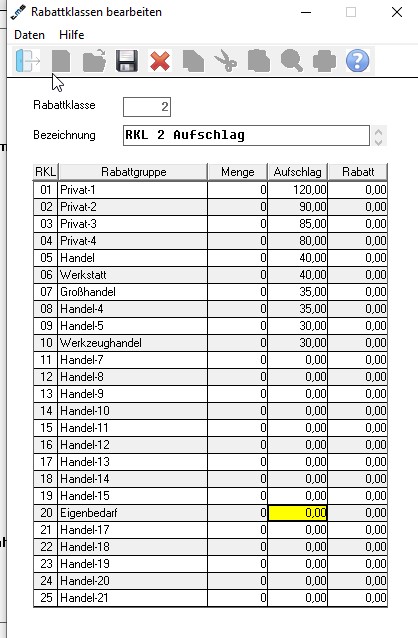 Rabattklassen bearbeiten

Daten Hilfe

Rabattklasse 2

Bezeichnung RKL 2 Aufschlag

| RKL | Rabattgruppe | Menge | Aufschlag | Rabatt |
|---|---|---|---|---|
| 01 | Privat-1 | 0 | 120,00 | 0,00 |
| 02 | Privat-2 | 0 | 90,00 | 0,00 |
| 03 | Privat-3 | 0 | 85,00 | 0,00 |
| 04 | Privat-4 | 0 | 80,00 | 0,00 |
| 05 | Handel | 0 | 40,00 | 0,00 |
| 06 | Werkstatt | 0 | 40,00 | 0,00 |
| 07 | Großhandel | 0 | 35,00 | 0,00 |
| 08 | Handel-4 | 0 | 35,00 | 0,00 |
| 09 | Handel-5 | 0 | 30,00 | 0,00 |
| 10 | Werkzeughandel | 0 | 30,00 | 0,00 |
| 11 | Handel-7 | 0 | 0,00 | 0,00 |
| 12 | Handel-8 | 0 | 0,00 | 0,00 |
| 13 | Handel-9 | 0 | 0,00 | 0,00 |
| 14 | Handel-10 | 0 | 0,00 | 0,00 |
| 15 | Handel-11 | 0 | 0,00 | 0,00 |
| 16 | Handel-12 | 0 | 0,00 | 0,00 |
| 17 | Handel-13 | 0 | 0,00 | 0,00 |
| 18 | Handel-14 | 0 | 0,00 | 0,00 |
| 19 | Handel-15 | 0 | 0,00 | 0,00 |
| 20 | Eigenbedarf | 0 | 0,00 | 0,00 |
| 21 | Handel-17 | 0 | 0,00 | 0,00 |
| 22 | Handel-18 | 0 | 0,00 | 0,00 |
| 23 | Handel-19 | 0 | 0,00 | 0,00 |
| 24 | Handel-20 | 0 | 0,00 | 0,00 |
| 25 | Handel-21 | 0 | 0,00 | 0,00 |